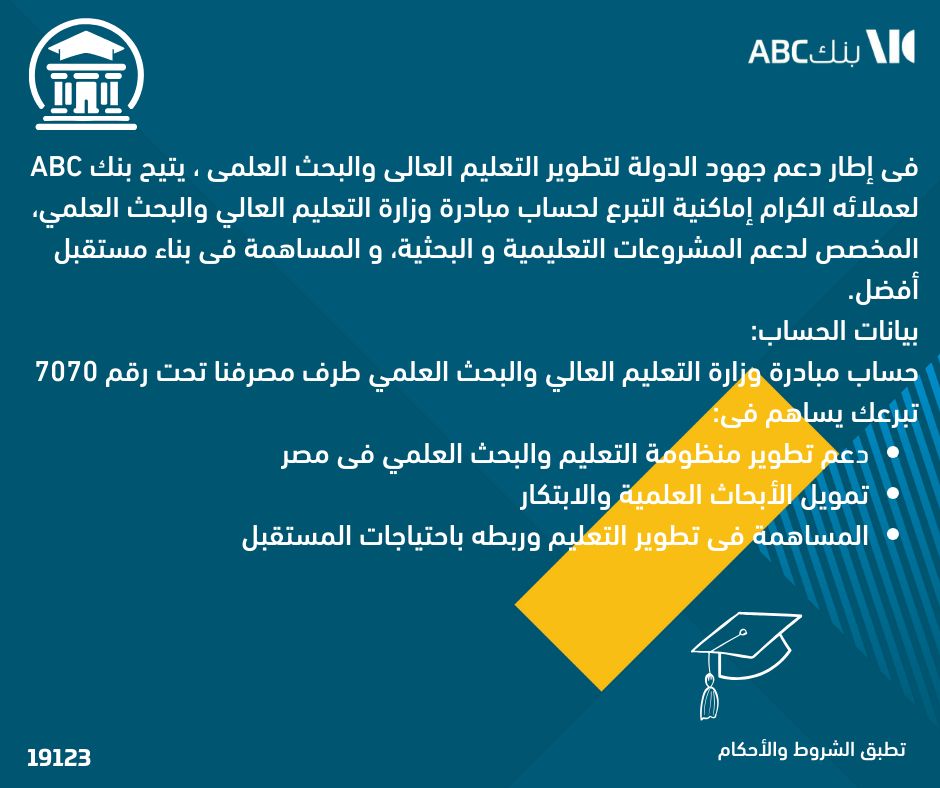 بنك ABC

فى إطار دعم جهود الدولة لتطوير التعليم العالى والبحث العلمى ، يتيح بنك ABC لعملائه الكرام إماكنية التبرع لحساب مبادرة وزارة التعليم العالي والبحث العلمي، المخصص لدعم المشروعات التعليمية و البحثية، و المساهمة فى بناء مستقبل أفضل.

بيانات الحساب:
حساب مبادرة وزارة التعليم العالي والبحث العلمي طرف مصرفنا تحت رقم 7070

تبرعك يساهم فى:
• دعم تطوير منظومة التعليم والبحث العلمي فى مصر
• تمويل الأبحاث العلمية والابتكار
• المساهمة فى تطوير التعليم وربطه باحتياجات المستقبل

تطبق الشروط والأحكام

19123